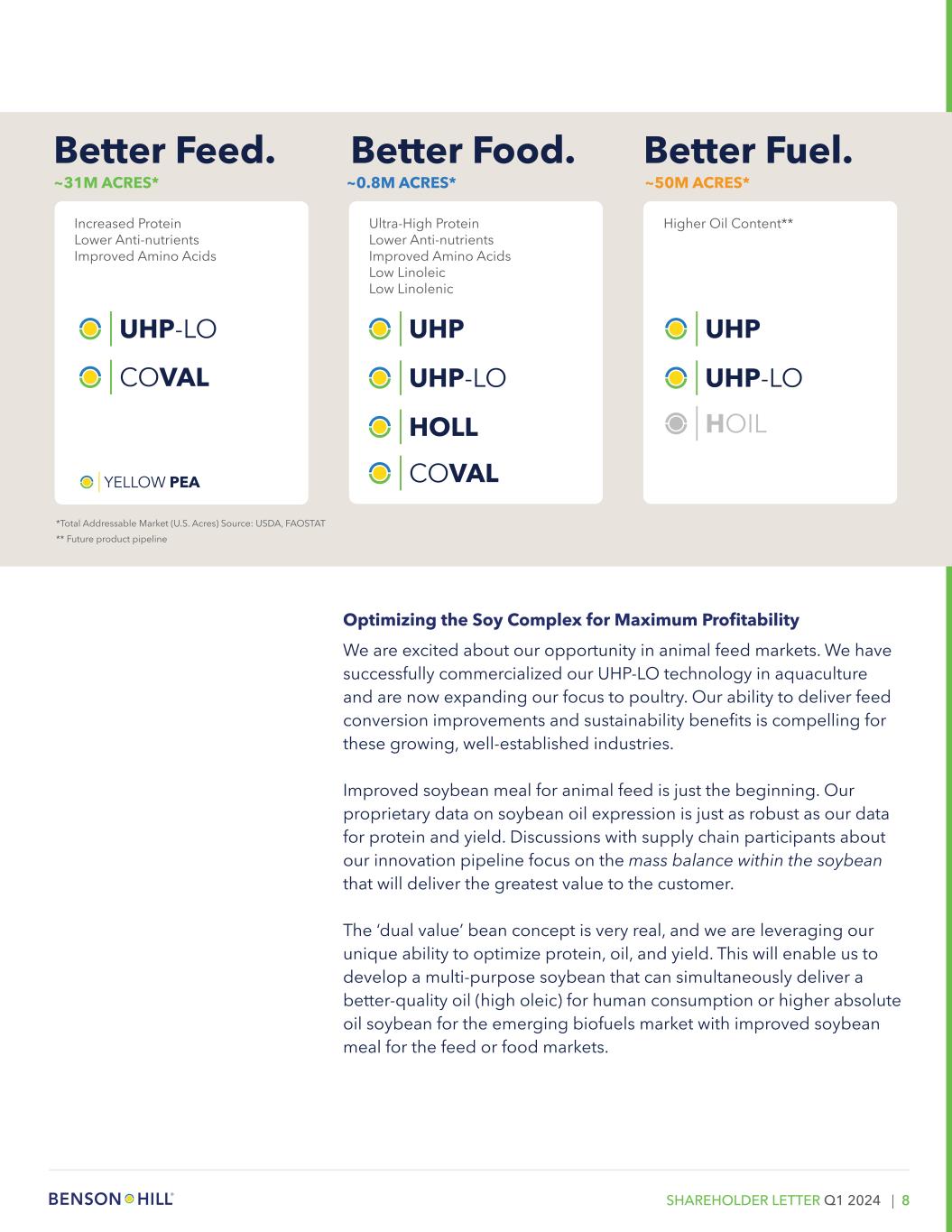 Better Feed.
~31M ACRES*

Increased Protein
Lower Anti-nutrients
Improved Amino Acids

UHP-LO

COVAL

YELLOW PEA

Better Food.
~0.8M ACRES*

Ultra-High Protein
Lower Anti-nutrients
Improved Amino Acids
Low Linoleic
Low Linolenic

UHP

UHP-LO

HOLL

COVAL

Better Fuel.
~50M ACRES*

Higher Oil Content**

UHP

UHP-LO

HOIL

*Total Addressable Market (U.S. Acres) Source: USDA, FAOSTAT
** Future product pipeline

Optimizing the Soy Complex for Maximum Profitability

We are excited about our opportunity in animal feed markets. We have successfully commercialized our UHP-LO technology in aquaculture and are now expanding our focus to poultry. Our ability to deliver feed conversion improvements and sustainability benefits is compelling for these growing, well-established industries.

Improved soybean meal for animal feed is just the beginning. Our proprietary data on soybean oil expression is just as robust as our data for protein and yield. Discussions with supply chain participants about our innovation pipeline focus on the mass balance within the soybean that will deliver the greatest value to the customer.

The 'dual value' bean concept is very real, and we are leveraging our unique ability to optimize protein, oil, and yield. This will enable us to develop a multi-purpose soybean that can simultaneously deliver a better-quality oil (high oleic) for human consumption or higher absolute oil soybean for the emerging biofuels market with improved soybean meal for the feed or food markets.

BENSON HILL®

SHAREHOLDER LETTER Q1 2024 | 8